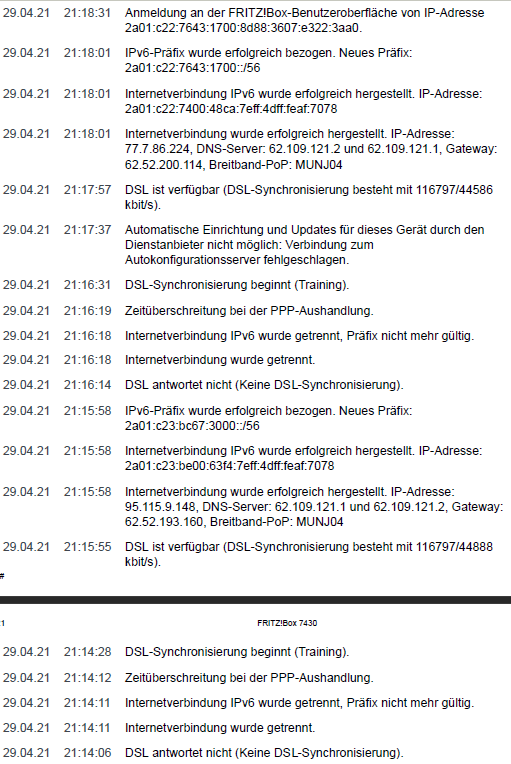 | | | |
|---|---|---|
| 29.04.21 | 21:18:31 | Anmeldung an der FRITZ!Box-Benutzeroberfläche von IP-Adresse 2a01:c22:7643:1700:8d88:3607:e322:3aa0. |
| 29.04.21 | 21:18:01 | IPv6-Präfix wurde erfolgreich bezogen. Neues Präfix: 2a01:c22:7643:1700::/56 |
| 29.04.21 | 21:18:01 | Internetverbindung IPv6 wurde erfolgreich hergestellt. IP-Adresse: 2a01:c22:7400:48ca:7eff:4dff:feaf:7078 |
| 29.04.21 | 21:18:01 | Internetverbindung wurde erfolgreich hergestellt. IP-Adresse: 77.7.86.224, DNS-Server: 62.109.121.2 und 62.109.121.1, Gateway: 62.52.200.114, Breitband-PoP: MUNJ04 |
| 29.04.21 | 21:17:57 | DSL ist verfügbar (DSL-Synchronisierung besteht mit 116797/44586 kbit/s). |
| 29.04.21 | 21:17:37 | Automatische Einrichtung und Updates für dieses Gerät durch den Dienstanbieter nicht möglich: Verbindung zum Autokonfigurationsserver fehlgeschlagen. |
| 29.04.21 | 21:16:31 | DSL-Synchronisierung beginnt (Training). |
| 29.04.21 | 21:16:19 | Zeitüberschreitung bei der PPP-Aushandlung. |
| 29.04.21 | 21:16:18 | Internetverbindung IPv6 wurde getrennt, Präfix nicht mehr gültig. |
| 29.04.21 | 21:16:18 | Internetverbindung wurde getrennt. |
| 29.04.21 | 21:16:14 | DSL antwortet nicht (Keine DSL-Synchronisierung). |
| 29.04.21 | 21:15:58 | IPv6-Präfix wurde erfolgreich bezogen. Neues Präfix: 2a01:c23:bc67:3000::/56 |
| 29.04.21 | 21:15:58 | Internetverbindung IPv6 wurde erfolgreich hergestellt. IP-Adresse: 2a01:c23:be00:63f4:7eff:4dff:feaf:7078 |
| 29.04.21 | 21:15:58 | Internetverbindung wurde erfolgreich hergestellt. IP-Adresse: 95.115.9.148, DNS-Server: 62.109.121.1 und 62.109.121.2, Gateway: 62.52.193.160, Breitband-PoP: MUNJ04 |
| 29.04.21 | 21:15:55 | DSL ist verfügbar (DSL-Synchronisierung besteht mit 116797/44888 kbit/s). |

#

1

FRITZ!Box 7430

| | | |
|---|---|---|
| 29.04.21 | 21:14:28 | DSL-Synchronisierung beginnt (Training). |
| 29.04.21 | 21:14:12 | Zeitüberschreitung bei der PPP-Aushandlung. |
| 29.04.21 | 21:14:11 | Internetverbindung IPv6 wurde getrennt, Präfix nicht mehr gültig. |
| 29.04.21 | 21:14:11 | Internetverbindung wurde getrennt. |
| 29.04.21 | 21:14:06 | DSL antwortet nicht (Keine DSL-Synchronisierung). |